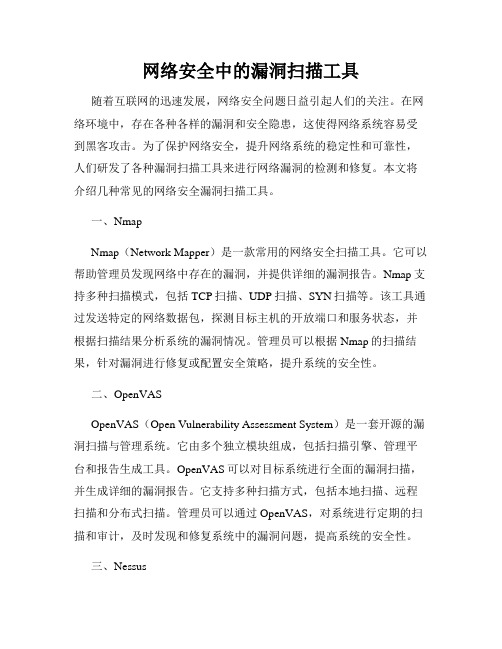 网络安全中的漏洞扫描工具

随着互联网的迅速发展，网络安全问题日益引起人们的关注。在网络环境中，存在各种各样的漏洞和安全隐患，这使得网络系统容易受到黑客攻击。为了保护网络安全，提升网络系统的稳定性和可靠性，人们研发了各种漏洞扫描工具来进行网络漏洞的检测和修复。本文将介绍几种常见的网络安全漏洞扫描工具。

一、Nmap

Nmap（Network Mapper）是一款常用的网络安全扫描工具。它可以帮助管理员发现网络中存在的漏洞，并提供详细的漏洞报告。Nmap支持多种扫描模式，包括TCP扫描、UDP扫描、SYN扫描等。该工具通过发送特定的网络数据包，探测目标主机的开放端口和服务状态，并根据扫描结果分析系统的漏洞情况。管理员可以根据Nmap的扫描结果，针对漏洞进行修复或配置安全策略，提升系统的安全性。

二、OpenVAS

OpenVAS（Open Vulnerability Assessment System）是一套开源的漏洞扫描与管理系统。它由多个独立模块组成，包括扫描引擎、管理平台和报告生成工具。OpenVAS可以对目标系统进行全面的漏洞扫描，并生成详细的漏洞报告。它支持多种扫描方式，包括本地扫描、远程扫描和分布式扫描。管理员可以通过OpenVAS，对系统进行定期的扫描和审计，及时发现和修复系统中的漏洞问题，提高系统的安全性。

三、Nessus